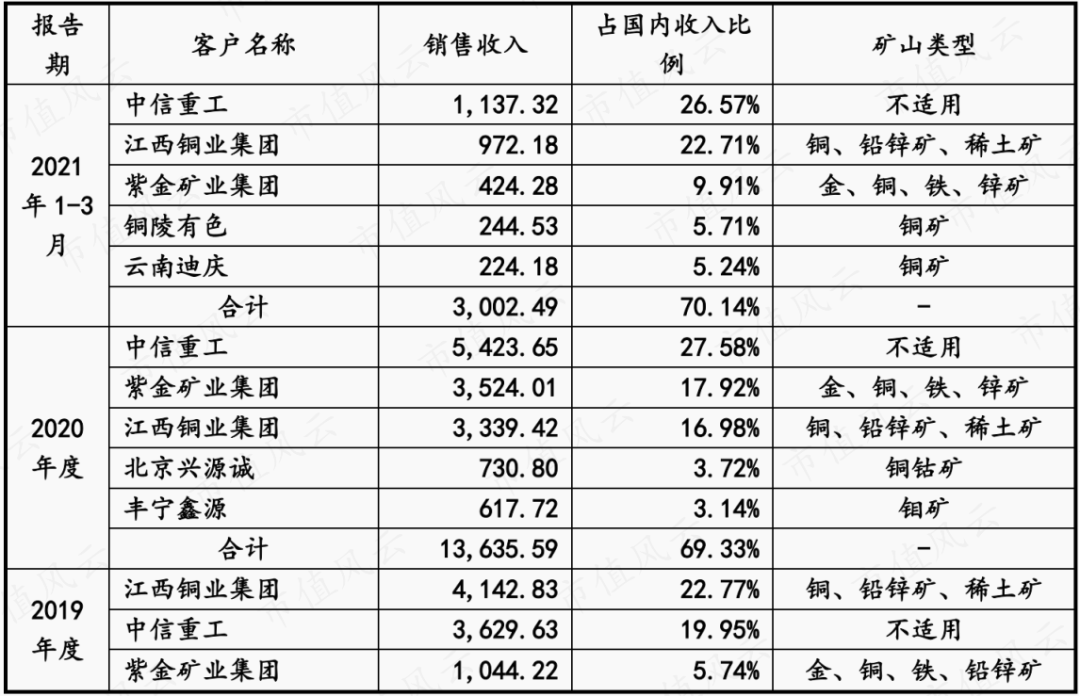 | 报告期 | 客户名称 | 销售收入 | 占国内收入比例 | 矿山类型 |
|---|---|---|---|---|
| 2021年1-3月 | 中信重工 | 1,137.32 | 26.57% | 不适用 |
| | 江西铜业集团 | 972.18 | 22.71% | 铜、铅锌矿、稀土矿 |
| | 紫金矿业集团 | 424.28 | 9.91% | 金、铜、铁、锌矿 |
| | 铜陵有色 | 244.53 | 5.71% | 铜矿 |
| | 云南迪庆 | 224.18 | 5.24% | 铜矿 |
| | 合计 | 3,002.49 | 70.14% | - |
| 2020年度 | 中信重工 | 5,423.65 | 27.58% | 不适用 |
| | 紫金矿业集团 | 3,524.01 | 17.92% | 金、铜、铁、锌矿 |
| | 江西铜业集团 | 3,339.42 | 16.98% | 铜、铅锌矿、稀土矿 |
| | 北京兴源诚 | 730.80 | 3.72% | 铜钴矿 |
| | 丰宁鑫源 | 617.72 | 3.14% | 钼矿 |
| | 合计 | 13,635.59 | 69.33% | - |
| 2019年度 | 江西铜业集团 | 4,142.83 | 22.77% | 铜、铅锌矿、稀土矿 |
| | 中信重工 | 3,629.63 | 19.95% | 不适用 |
| | 紫金矿业集团 | 1,044.22 | 5.74% | 金、铜、铁、铅锌矿 |

市值风云